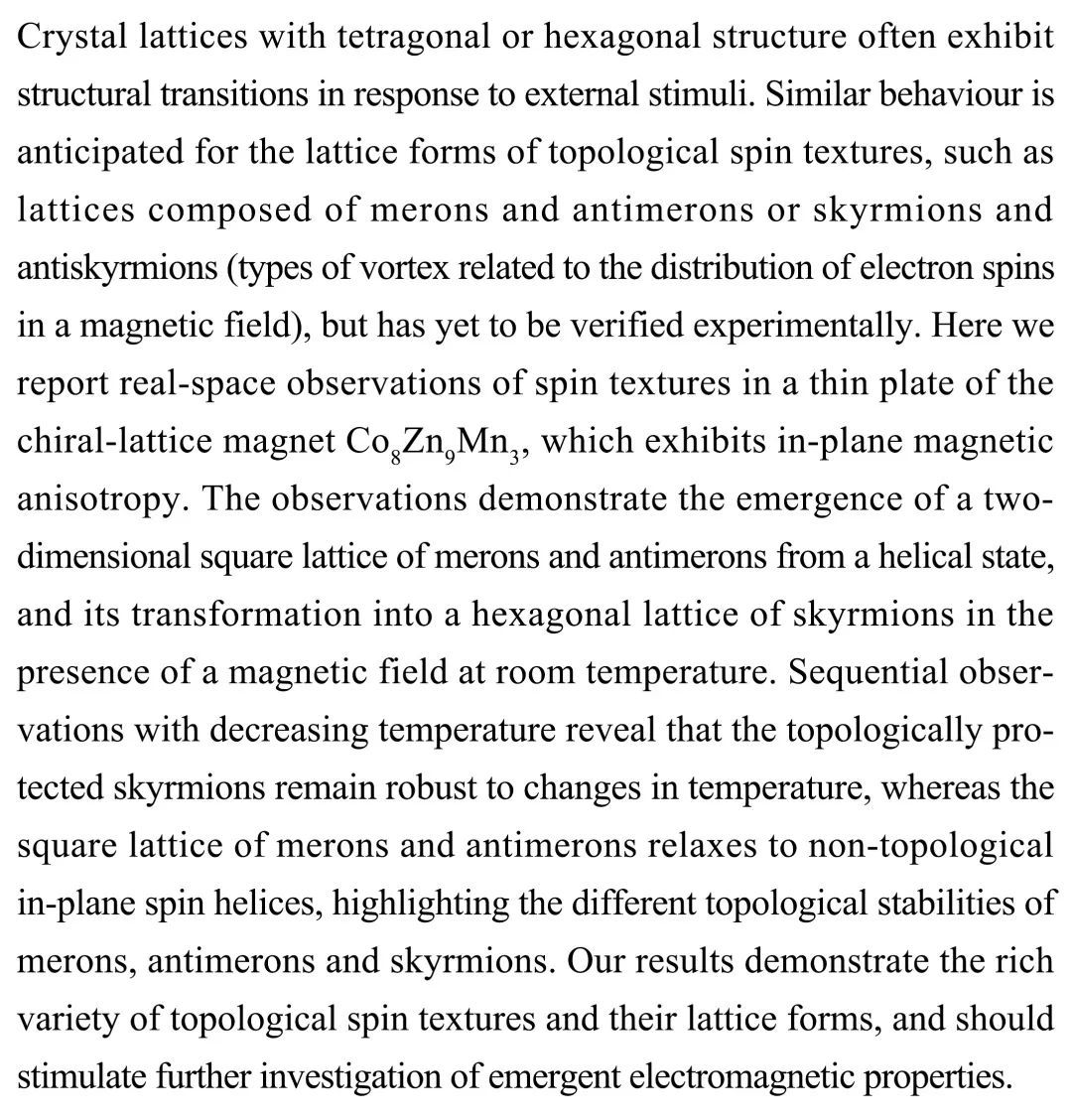 Crystal lattices with tetragonal or hexagonal structure often exhibit structural transitions in response to external stimuli. Similar behaviour is anticipated for the lattice forms of topological spin textures, such as lattices composed of merons and antimerons or skyrmions and antiskyrmions (types of vortex related to the distribution of electron spins in a magnetic field), but has yet to be verified experimentally. Here we report real-space observations of spin textures in a thin plate of the chiral-lattice magnet $Co_8Zn_9Mn_3$, which exhibits in-plane magnetic anisotropy. The observations demonstrate the emergence of a two-dimensional square lattice of merons and antimerons from a helical state, and its transformation into a hexagonal lattice of skyrmions in the presence of a magnetic field at room temperature. Sequential observations with decreasing temperature reveal that the topologically protected skyrmions remain robust to changes in temperature, whereas the square lattice of merons and antimerons relaxes to non-topological in-plane spin helices, highlighting the different topological stabilities of merons, antimerons and skyrmions. Our results demonstrate the rich variety of topological spin textures and their lattice forms, and should stimulate further investigation of emergent electromagnetic properties.